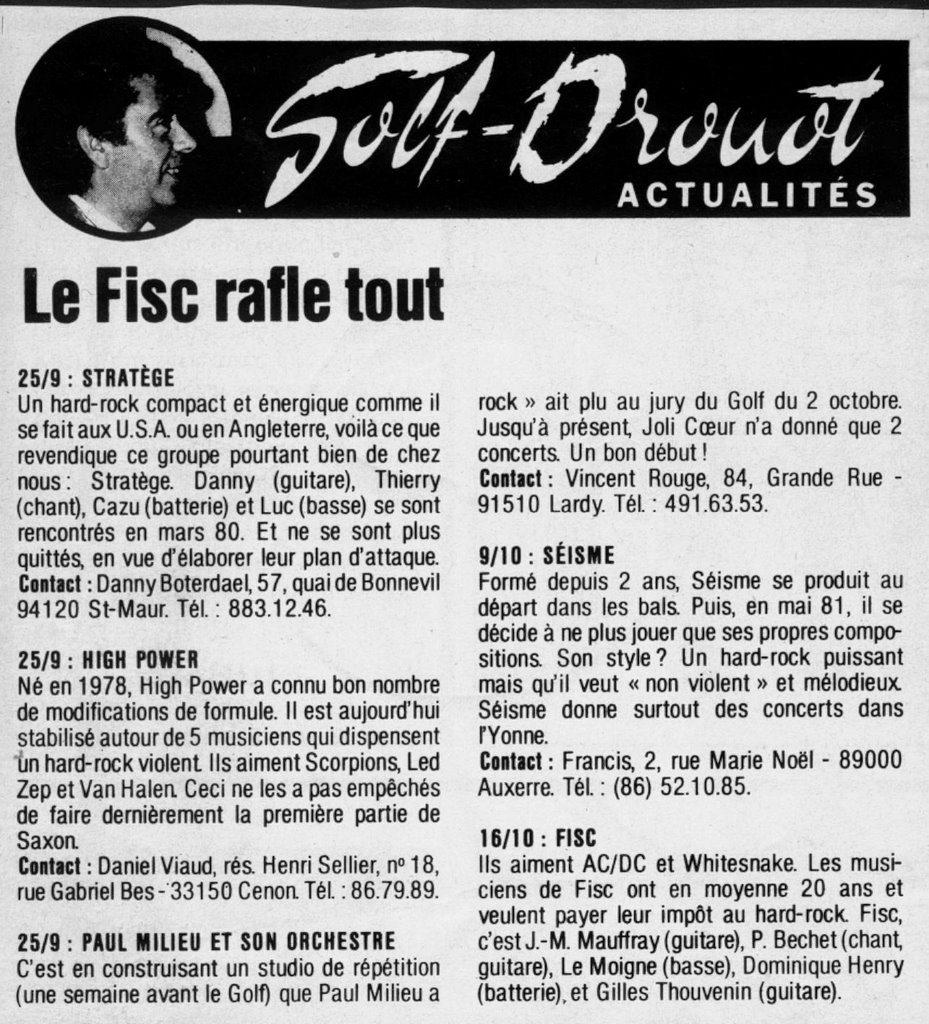 Golf-Drouot
ACTUALITÉS

Le Fisc rafle tout

25/9 : STRATÈGE
Un hard-rock compact et énergique comme il se fait aux U.S.A. ou en Angleterre, voilà ce que revendique ce groupe pourtant bien de chez nous : Stratège. Danny (guitare), Thierry (chant), Cazu (batterie) et Luc (basse) se sont rencontrés en mars 80. Et ne se sont plus quittés, en vue d'élaborer leur plan d'attaque.
Contact : Danny Boterdael, 57, quai de Bonnevil 94120 St-Maur. Tél. : 883.12.46.

25/9 : HIGH POWER
Né en 1978, High Power a connu bon nombre de modifications de formule. Il est aujourd'hui stabilisé autour de 5 musiciens qui dispensent un hard-rock violent. Ils aiment Scorpions, Led Zep et Van Halen. Ceci ne les a pas empêchés de faire dernièrement la première partie de Saxon.
Contact : Daniel Viaud, rés. Henri Sellier, nº 18, rue Gabriel Bes - 33150 Cenon. Tél. : 86.79.89.

25/9 : PAUL MILIEU ET SON ORCHESTRE
C'est en construisant un studio de répétition (une semaine avant le Golf) que Paul Milieu a rock » ait plu au jury du Golf du 2 octobre. Jusqu'à présent, Joli Cœur n'a donné que 2 concerts. Un bon début !
Contact : Vincent Rouge, 84, Grande Rue - 91510 Lardy. Tél. : 491.63.53.

9/10 : SÉISME
Formé depuis 2 ans, Séisme se produit au départ dans les bals. Puis, en mai 81, il se décide à ne plus jouer que ses propres compositions. Son style ? Un hard-rock puissant mais qu'il veut « non violent » et mélodieux. Séisme donne surtout des concerts dans l'Yonne.
Contact : Francis, 2, rue Marie Noël - 89000 Auxerre. Tél. : (86) 52.10.85.

16/10 : FISC
Ils aiment AC/DC et Whitesnake. Les musiciens de Fisc ont en moyenne 20 ans et veulent payer leur impôt au hard-rock. Fisc, c'est J.-M. Mauffray (guitare), P. Bechet (chant, guitare), Le Moigne (basse), Dominique Henry (batterie), et Gilles Thouvenin (guitare).